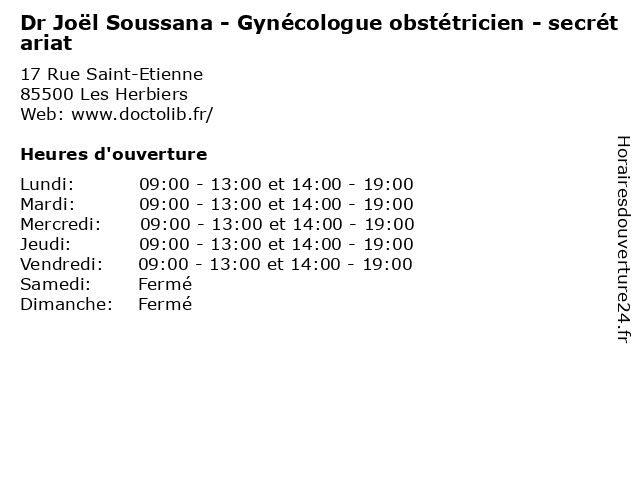 Dr Joël Soussana - Gynécologue obstétricien - secrétariat

17 Rue Saint-Etienne
85500 Les Herbiers
Web: www.doctolib.fr/

Heures d'ouverture

Lundi: 09:00 - 13:00 et 14:00 - 19:00
Mardi: 09:00 - 13:00 et 14:00 - 19:00
Mercredi: 09:00 - 13:00 et 14:00 - 19:00
Jeudi: 09:00 - 13:00 et 14:00 - 19:00
Vendredi: 09:00 - 13:00 et 14:00 - 19:00
Samedi: Fermé
Dimanche: Fermé

Horairesdouverture24.fr